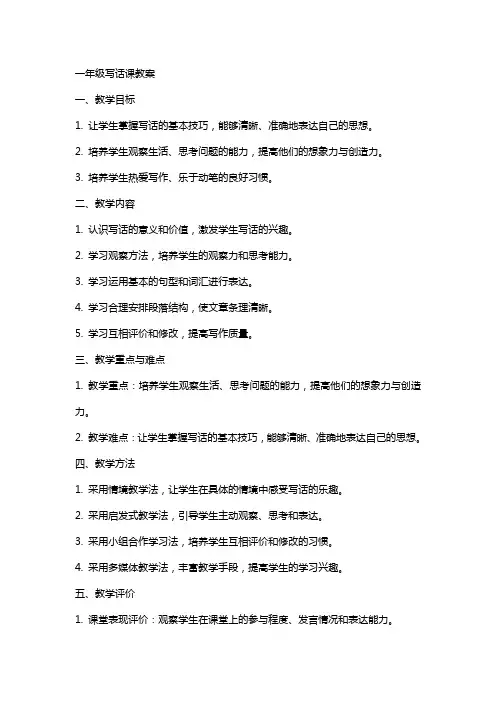 一年级写话课教案

一、教学目标

1. 让学生掌握写话的基本技巧，能够清晰、准确地表达自己的思想。

2. 培养学生观察生活、思考问题的能力，提高他们的想象力与创造力。

3. 培养学生热爱写作、乐于动笔的良好习惯。

二、教学内容

1. 认识写话的意义和价值，激发学生写话的兴趣。

2. 学习观察方法，培养学生的观察力和思考能力。

3. 学习运用基本的句型和词汇进行表达。

4. 学习合理安排段落结构，使文章条理清晰。

5. 学习互相评价和修改，提高写作质量。

三、教学重点与难点

1. 教学重点：培养学生观察生活、思考问题的能力，提高他们的想象力与创造力。

2. 教学难点：让学生掌握写话的基本技巧，能够清晰、准确地表达自己的思想。

四、教学方法

1. 采用情境教学法，让学生在具体的情境中感受写话的乐趣。

2. 采用启发式教学法，引导学生主动观察、思考和表达。

3. 采用小组合作学习法，培养学生互相评价和修改的习惯。

4. 采用多媒体教学法，丰富教学手段，提高学生的学习兴趣。

五、教学评价

1. 课堂表现评价：观察学生在课堂上的参与程度、发言情况和表达能力。